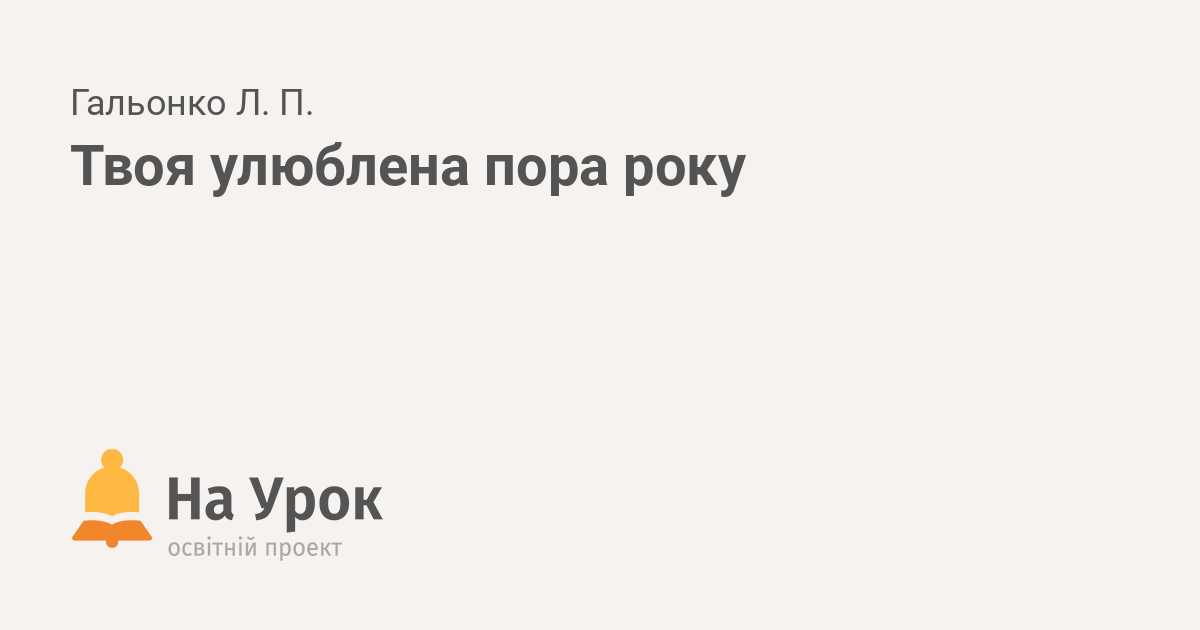 Гальонко Л. П.

Твоя улюблена пора року

На Урок
освітній проект